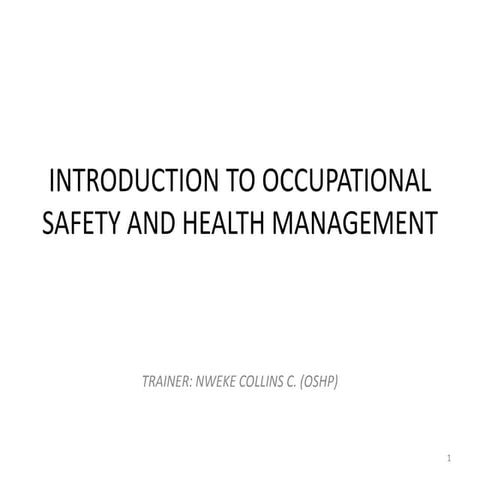 INTRODUCTION TO OCCUPATIONAL SAFETY AND HEALTH MANAGEMENT

TRAINER: NWEKE COLLINS C. (OSHP)

1